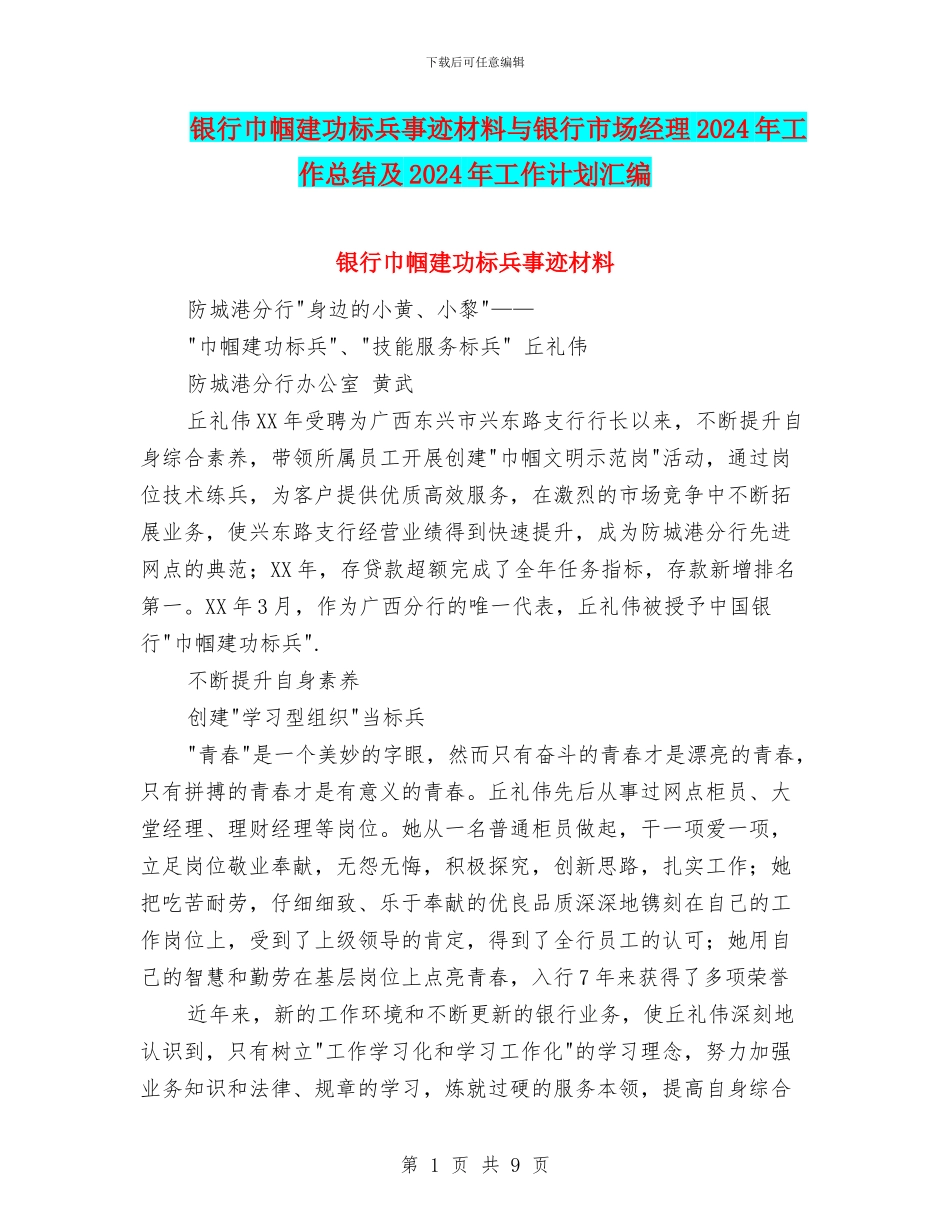 下载后可任意编辑

银行巾帼建功标兵事迹材料与银行市场经理2024年工作总结及2024年工作计划汇编

银行巾帼建功标兵事迹材料

防城港分行"身边的小黄、小黎"——

"巾帼建功标兵"、"技能服务标兵" 丘礼伟

防城港分行办公室 黄武

丘礼伟XX年受聘为广西东兴市兴东路支行行长以来，不断提升自身综合素养，带领所属员工开展创建"巾帼文明示范岗"活动，通过岗位技术练兵，为客户提供优质高效服务，在激烈的市场竞争中不断拓展业务，使兴东路支行经营业绩得到快速提升，成为防城港分行先进网点的典范；XX年，存贷款超额完成了全年任务指标，存款新增排名第一。XX年3月，作为广西分行的唯一代表，丘礼伟被授予中国银行"巾帼建功标兵".

不断提升自身素养

创建"学习型组织"当标兵

"青春"是一个美妙的字眼，然而只有奋斗的青春才是漂亮的青春，只有拼搏的青春才是有意义的青春。丘礼伟先后从事过网点柜员、大堂经理、理财经理等岗位。她从一名普通柜员做起，干一项爱一项，立足岗位敬业奉献，无怨无悔，积极探究，创新思路，扎实工作；她把吃苦耐劳，仔细细致、乐于奉献的优良品质深深地镌刻在自己的工作岗位上，受到了上级领导的肯定，得到了全行员工的认可；她用自己的智慧和勤劳在基层岗位上点亮青春，入行7年来获得了多项荣誉

近年来，新的工作环境和不断更新的银行业务，使丘礼伟深刻地认识到，只有树立"工作学习化和学习工作化"的学习理念，努力加强业务知识和法律、规章的学习，炼就过硬的服务本领，提高自身综合

第 1 页 共 9 页